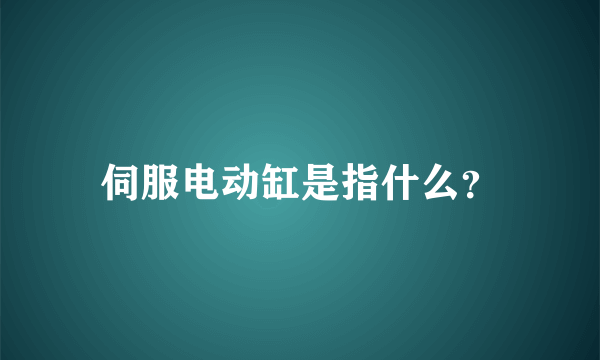 伺服电动缸是指什么?